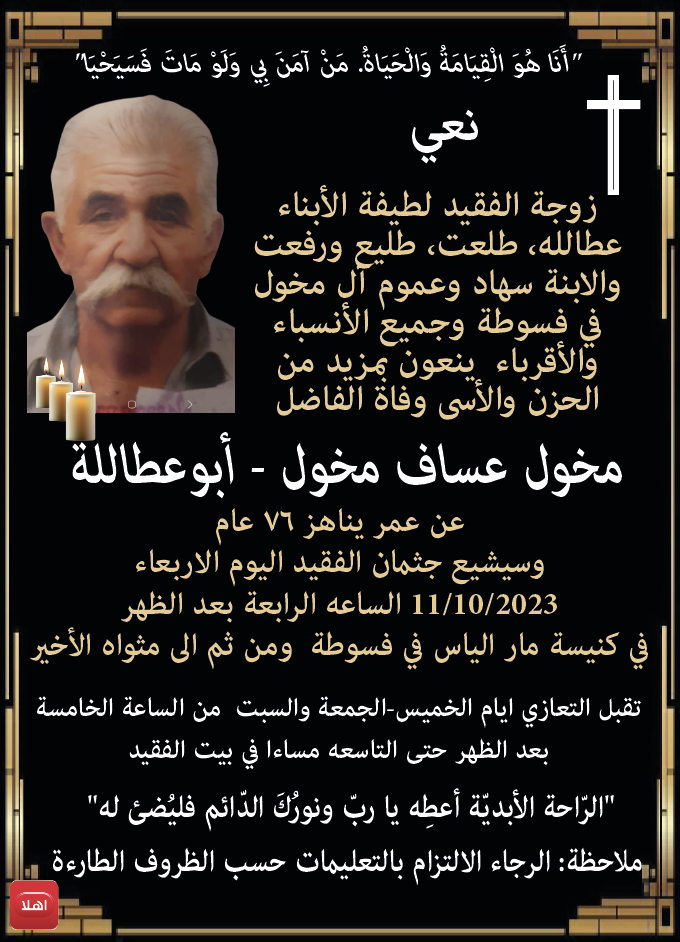 "أَنَا هُوَ الْقِيَامَةُ وَالْحَيَاةُ. مَنْ آمَنَ بِي وَلَوْ مَاتَ فَسَيَحْيَا"

نعي

زوجة الفقيد لطيفة الأبناء عطالله، طلعت، طليع ورفعت والابنة سهاد وعموم آل مخول في فسوطة وجميع الأنسباء والأقرباء ينعون بمزيد من الحزن والأسى وفاة الفاضل

مخول عساف مخول - أبوعطاللة

عن عمر يناهز ٧٦ عام
وسيشيع جثمان الفقيد اليوم الاربعاء
11/10/2023 الساعه الرابعة بعد الظهر
في كنيسة مار الياس في فسوطة ومن ثم الى مثواه الأخير

تقبل التعازي ايام الخميس-الجمعة والسبت من الساعة الخامسة بعد الظهر حتى التاسعه مساءا في بيت الفقيد

"الرّاحة الأبديّة أعطِه يا ربّ ونورُكَ الدّائم فليُضئ له"

ملاحظة: الرجاء الالتزام بالتعليمات حسب الظروف الطارءة

اهلا